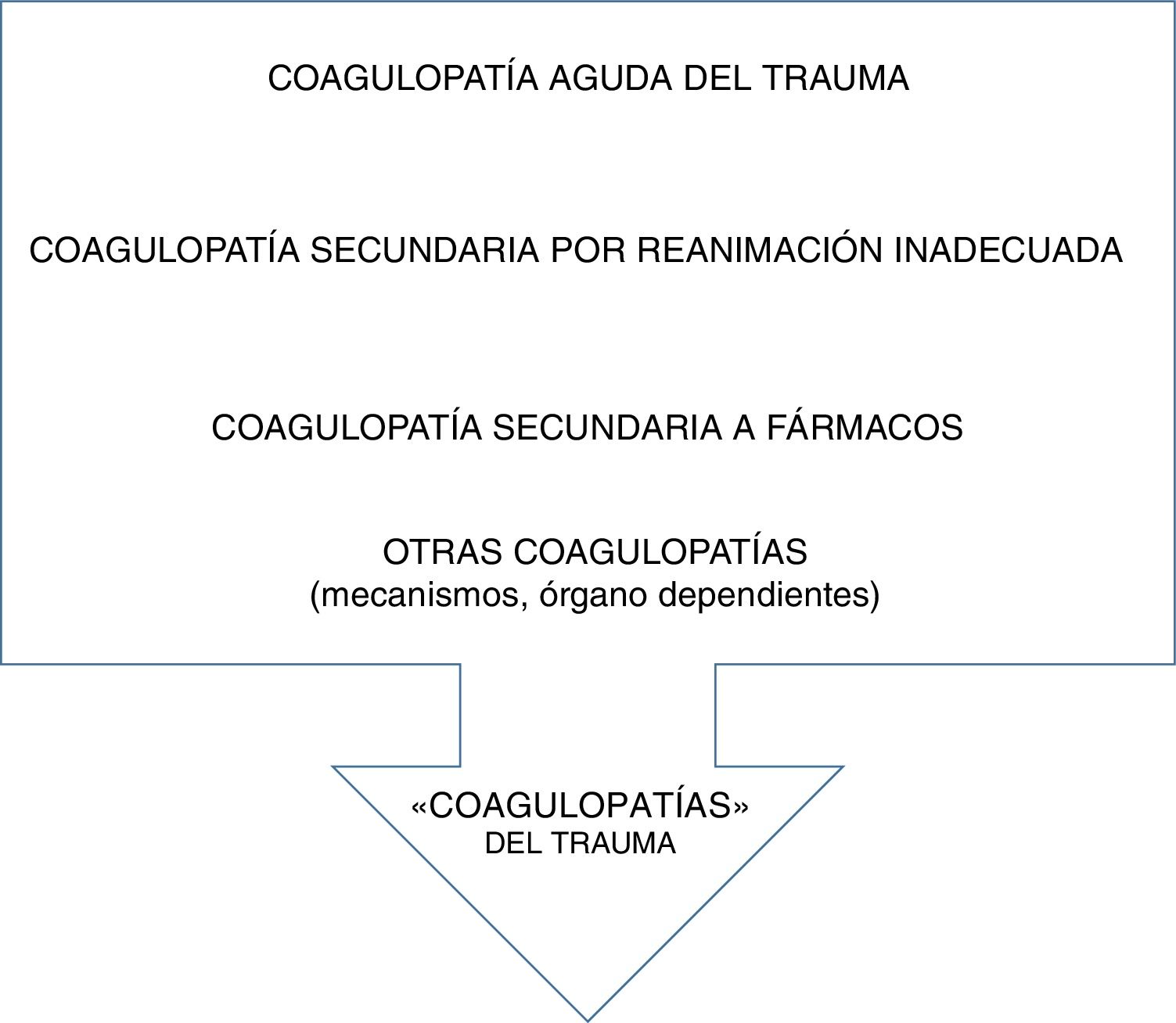 COAGULOPATÍA AGUDA DEL TRAUMA

COAGULOPATÍA SECUNDARIA POR REANIMACIÓN INADECUADA

COAGULOPATÍA SECUNDARIA A FÁRMACOS

OTRAS COAGULOPATÍAS
(mecanismos, órgano dependientes)

«COAGULOPATÍAS»
DEL TRAUMA